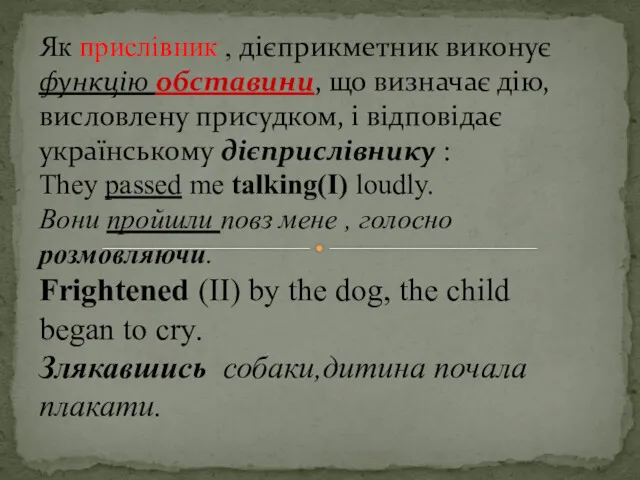 Як прислівник , дієприкметник виконує функцію обставини, що визначає дію, висловлену присудком, і відповідає українському дієприслівнику :
They passed me talking(I) loudly.
Вони пройшли повз мене , голосно розмовляючи.
Frightened (II) by the dog, the child began to cry.
Злякавшись собаки,дитина почала плакати.